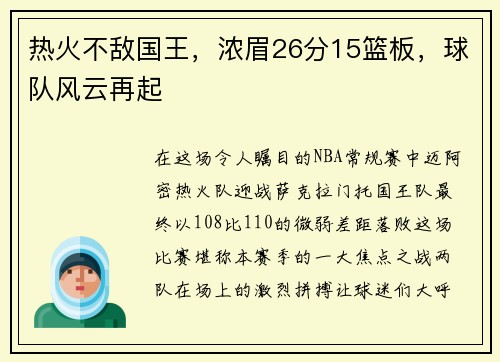 热火不敌国王，浓眉26分15篮板，球队风云再起

在这场令人瞩目的NBA常规赛中迈阿密热火队迎战萨克拉门托国王队最终以108比110的微弱差距落败这场比赛堪称本赛季的一大焦点之战两队在场上的激烈拼搏让球迷们大呼